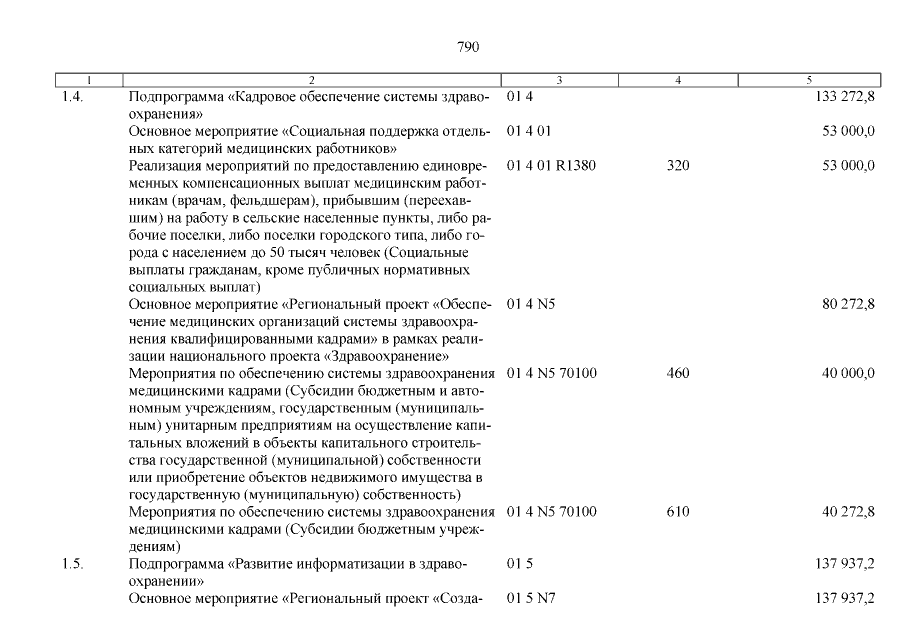 790

| 1 | 2 | 3 | 4 | 5 |
|---|---|---|---|---|
| 1.4. | Подпрограмма «Кадровое обеспечение системы здравоохранения» | 01 4 | | 133 272,8 |
| | Основное мероприятие «Социальная поддержка отдельных категорий медицинских работников» | 01 4 01 | | 53 000,0 |
| | Реализация мероприятий по предоставлению единовременных компенсационных выплат медицинским работникам (врачам, фельдшерам), прибывшим (переехавшим) на работу в сельские населенные пункты, либо рабочие поселки, либо поселки городского типа, либо города с населением до 50 тысяч человек (Социальные выплаты гражданам, кроме публичных нормативных социальных выплат) | 01 4 01 R1380 | 320 | 53 000,0 |
| | Основное мероприятие «Региональный проект «Обеспечение медицинских организаций системы здравоохранения квалифицированными кадрами» в рамках реализации национального проекта «Здравоохранение» | 01 4 N5 | | 80 272,8 |
| | Мероприятия по обеспечению системы здравоохранения медицинскими кадрами (Субсидии бюджетным и автономным учреждениям, государственным (муниципальным) унитарным предприятиям на осуществление капитальных вложений в объекты капитального строительства государственной (муниципальной) собственности или приобретение объектов недвижимого имущества в государственную (муниципальную) собственность) | 01 4 N5 70100 | 460 | 40 000,0 |
| | Мероприятия по обеспечению системы здравоохранения медицинскими кадрами (Субсидии бюджетным учреждениям) | 01 4 N5 70100 | 610 | 40 272,8 |
| 1.5. | Подпрограмма «Развитие информатизации в здравоохранении» | 01 5 | | 137 937,2 |
| | Основное мероприятие «Региональный проект «Созда- | 01 5 N7 | | 137 937,2 |